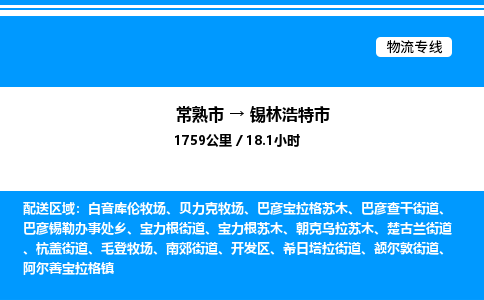 物流专线

常熟市 → 锡林浩特市
1759公里 / 18.1小时

配送区域：白音库伦牧场、贝力克牧场、巴彦宝拉格苏木、巴彦查干街道、巴彦锡勒办事处乡、宝力根街道、宝力根苏木、朝克乌拉苏木、楚古兰街道、杭盖街道、毛登牧场、南郊街道、开发区、希日塔拉街道、额尔敦街道、阿尔善宝拉格镇